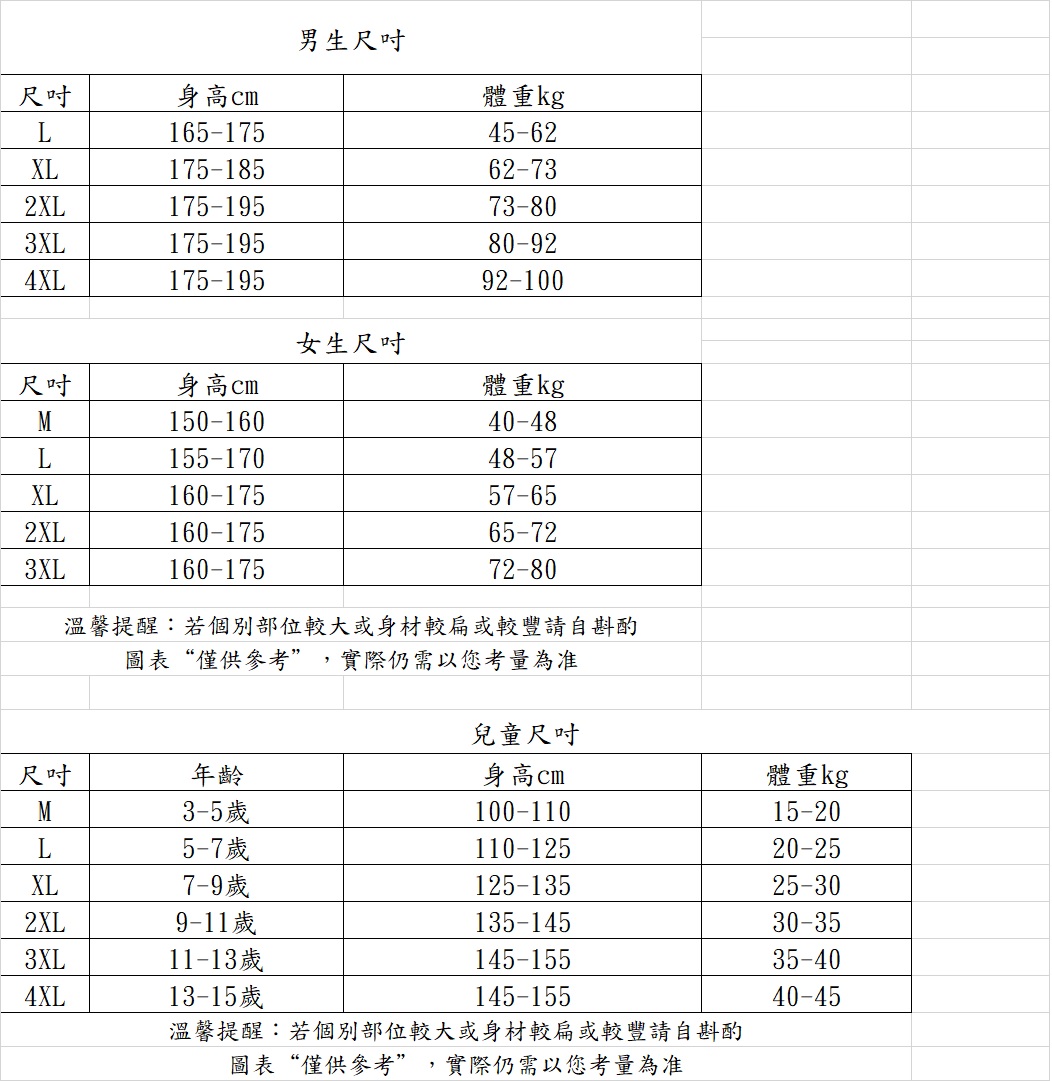 男生尺吋

| 尺吋 | 身高cm | 體重kg |
|---|---|---|
| L | 165-175 | 45-62 |
| XL | 175-185 | 62-73 |
| 2XL | 175-195 | 73-80 |
| 3XL | 175-195 | 80-92 |
| 4XL | 175-195 | 92-100 |

女生尺吋

| 尺吋 | 身高cm | 體重kg |
|---|---|---|
| M | 150-160 | 40-48 |
| L | 155-170 | 48-57 |
| XL | 160-175 | 57-65 |
| 2XL | 160-175 | 65-72 |
| 3XL | 160-175 | 72-80 |

溫馨提醒：若個別部位較大或身材較扁或較豐請自斟酌
圖表“僅供參考”，實際仍需以您考量為准

兒童尺吋

| 尺吋 | 年齡 | 身高cm | 體重kg |
|---|---|---|---|
| M | 3-5歲 | 100-110 | 15-20 |
| L | 5-7歲 | 110-125 | 20-25 |
| XL | 7-9歲 | 125-135 | 25-30 |
| 2XL | 9-11歲 | 135-145 | 30-35 |
| 3XL | 11-13歲 | 145-155 | 35-40 |
| 4XL | 13-15歲 | 145-155 | 40-45 |

溫馨提醒：若個別部位較大或身材較扁或較豐請自斟酌
圖表“僅供參考”，實際仍需以您考量為准